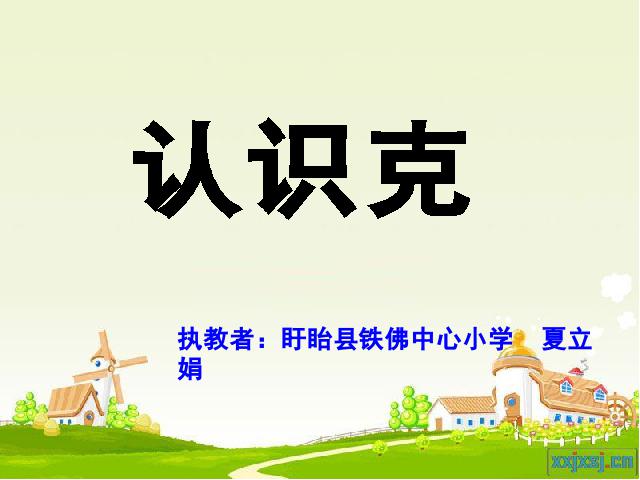 认识克

执教者：盱眙县铁佛中心小学 夏立娟

xxjxsj.cn